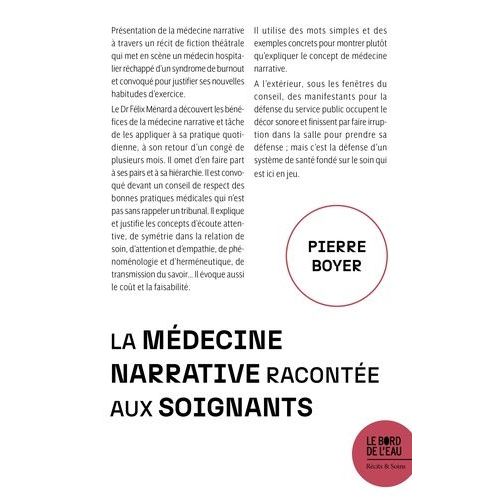 Présentation de la médecine narrative à travers un récit de fiction théâtrale qui met en scène un médecin hospitalier réchappé d'un syndrome de burnout et convoqué pour justifier ses nouvelles habitudes d'exercice.

Le Dr Félix Ménard a découvert les bénéfices de la médecine narrative et tâche de les appliquer à sa pratique quotidienne, à son retour d'un congé de plusieurs mois. Il omet d'en faire part à ses pairs et à sa hiérarchie. Il est convoqué devant un conseil de respect des bonnes pratiques médicales qui n'est pas sans rappeler un tribunal. Il explique et justifie les concepts d'écoute attentive, de symétrie dans la relation de soin, d'attention et d'empathie, de phénoménologie et d'herméneutique, de transmission du savoir... Il évoque aussi le coût et la faisabilité.

Il utilise des mots simples et des exemples concrets pour montrer plutôt qu'expliquer le concept de médecine narrative.

A l'extérieur, sous les fenêtres du conseil, des manifestants pour la défense du service public occupent le décor sonore et finissent par faire irruption dans la salle pour prendre sa défense ; mais c'est la défense d'un système de santé fondé sur le soin qui est ici en jeu.

PIERRE BOYER

LA MÉDECINE NARRATIVE RACONTÉE AUX SOIGNANTS

LE BORD DE L'EAU
Récits & Soins